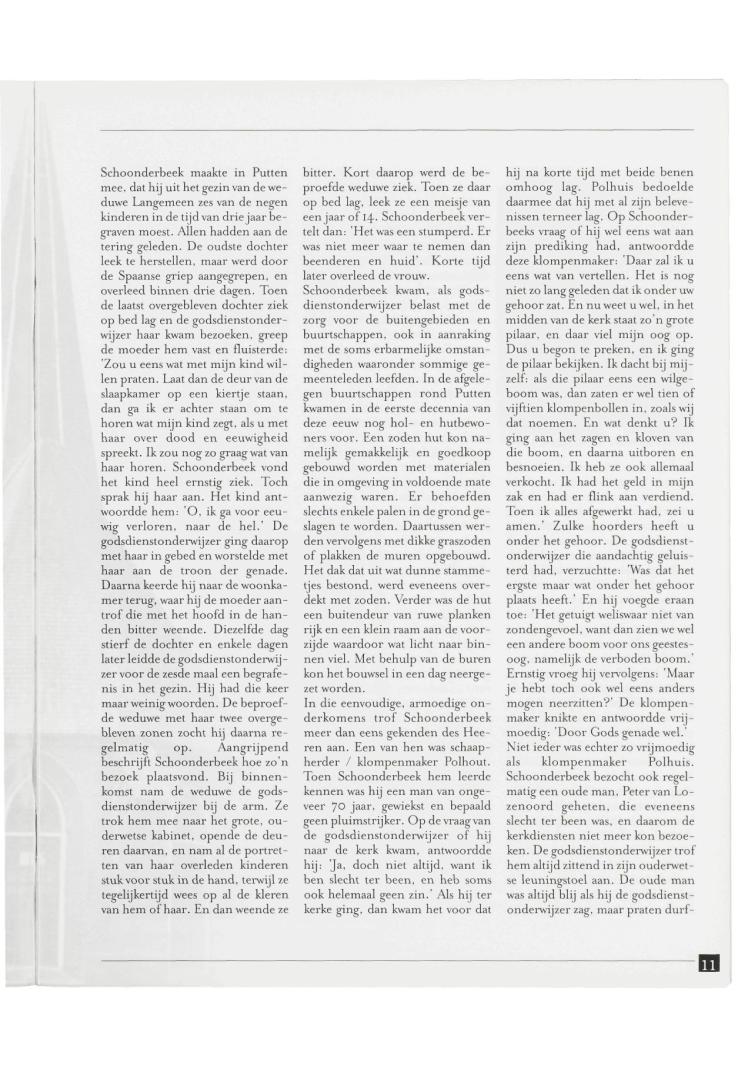 Schoonderbeek maakte in Putten mee, dat hij uit het gezin van de weduwe Langemeen zes van de negen kinderen in de tijd van drie jaar begraven moest. Allen hadden aan de tering geleden. De oudste dochter leek te herstellen, maar werd door de Spaanse griep aangegrepen, en overleed binnen drie dagen. Toen de laatst overgebleven dochter ziek op bed lag en de godsdienstonderwijzer haar kwam bezoeken, greep de moeder hem vast en fluisterde: 'Zou u eens wat met mijn kind willen praten. Laat dan de deur van de slaapkamer op een kiertje staan, dan ga ik er achter staan om te horen wat mijn kind zegt, als u met haar over dood en eeuwigheid spreekt. Ik zou nog zo graag wat van haar horen. Schoonderbeek vond het kind heel ernstig ziek. Toch sprak hij haar aan. Het kind antwoordde hem: 'O, ik ga voor eeuwig verloren, naar de hel.' De godsdienstonderwijzer ging daarop met haar in gebed en worstelde met haar aan de troon der genade. Daarna keerde hij naar de woonkamer terug, waar hij de moeder aantrof die met het hoofd in de handen bitter weende. Diezelfde dag stierf de dochter en enkele dagen later leidde de godsdienstonderwijzer voor de zesde maal een begrafenis in het gezin. Hij had die keer maar weinig woorden. De beproefde weduwe met haar twee overgebleven zonen zocht hij daarna regelmatig op. Aangrijpend beschrijft Schoonderbeek hoe zo'n bezoek plaatsvond. Bij binnenkomst nam de weduwe de godsdienstonderwijzer bij de arm. Ze trok hem mee naar het grote, ouderwetse kabinet, opende de deuren daarvan, en nam al de portretten van haar overleden kinderen stuk voor stuk in de hand, terwijl ze tegelijkertijd wees op al de kleren van hem of haar. En dan weende ze bitter. Kort daarop werd de beproefde weduwe ziek. Toen ze daar op bed lag, leek ze een meisje van een jaar of 14. Schoonderbeek vertelt dan: 'Het was een stumperd. Er was niet meer waar te nemen dan beenderen en huid'. Korte tijd later overleed de vrouw.

Schoonderbeek kwam, als godsdienstonderwijzer belast met de zorg voor de buitengebieden en buurtschappen, ook in aanraking met de soms erbarmelijke omstandigheden waaronder sommige gemeenteleden leefden. In de afgelegen buurtschappen rond Putten kwamen in de eerste decennia van deze eeuw nog hol- en hutbewoners voor. Een zoden hut kon namelijk gemakkelijk en goedkoop gebouwd worden met materialen die in omgeving in voldoende mate aanwezig waren. Er behoefden slechts enkele palen in de grond geslagen te worden. Daartussen werden vervolgens met dikke graszoden of plakken de muren opgebouwd. Het dak dat uit wat dunne stammetjes bestond, werd eveneens overdekt met zoden. Verder was de hut een buitendeur van ruwe planken rijk en een klein raam aan de voorzijde waardoor wat licht naar binnen viel. Met behulp van de buren kon het bouwsel in een dag neergezet worden.

In die eenvoudige, armoedige onderkomens trof Schoonderbeek meer dan eens gekenden des Heeren aan. Een van hen was schaapherder / klompenmaker Polhout. Toen Schoonderbeek hem leerde kennen was hij een man van ongeveer 70 jaar, gewiekst en bepaald geen pluimstrijker. Op de vraag van de godsdienstonderwijzer of hij naar de kerk kwam, antwoordde hij: 'Ja, doch niet altijd, want ik ben slecht ter been, en heb soms ook helemaal geen zin.' Als hij ter kerke ging, dan kwam het voor dat hij na korte tijd met beide benen omhoog lag. Polhuis bedoelde daarmee dat hij met al zijn belevenissen terneer lag. Op Schoonderbeeks vraag of hij wel eens wat aan zijn prediking had, antwoordde deze klompenmaker: 'Daar zal ik u eens wat van vertellen. Het is nog niet zo lang geleden dat ik onder uw gehoor zat. En nu weet u wel, in het midden van de kerk staat zo'n grote pilaar, en daar viel mijn oog op. Dus u begon te preken, en ik ging de pilaar bekijken. Ik dacht bij mijzelf: als die pilaar eens een wilgeboom was, dan zaten er wel tien of vijftien klompenbollen in, zoals wij dat noemen. En wat denkt u? Ik ging aan het zagen en kloven van die boom, en daarna uitboren en besnoeien. Ik heb ze ook allemaal verkocht. Ik had het geld in mijn zak en had er flink aan verdiend. Toen ik alles afgewerkt had, zei u amen.' Zulke hoorders heeft u onder het gehoor. De godsdienstonderwijzer die aandachtig geluisterd had, verzuchtte: 'Was dat het ergste maar wat onder het gehoor plaats heeft.' En hij voegde eraan toe: 'Het getuigt weliswaar niet van zondengevoel, want dan zien we wel een andere boom voor ons geestesoog, namelijk de verboden boom.' Ernstig vroeg hij vervolgens: 'Maar je hebt toch ook wel eens anders mogen neerzitten?' De klompenmaker knikte en antwoordde vrijmoedig: 'Door Gods genade wel.'

Niet ieder was echter zo vrijmoedig als klompenmaker Polhuis. Schoonderbeek bezocht ook regelmatig een oude man, Peter van Lozenoord geheten, die eveneens slecht ter been was, en daarom de kerkdiensten niet meer kon bezoeken. De godsdienstonderwijzer trof hem altijd zittend in zijn ouderwetse leuningstoel aan. De oude man was altijd blij als hij de godsdienstonderwijzer zag, maar praten durf-

11